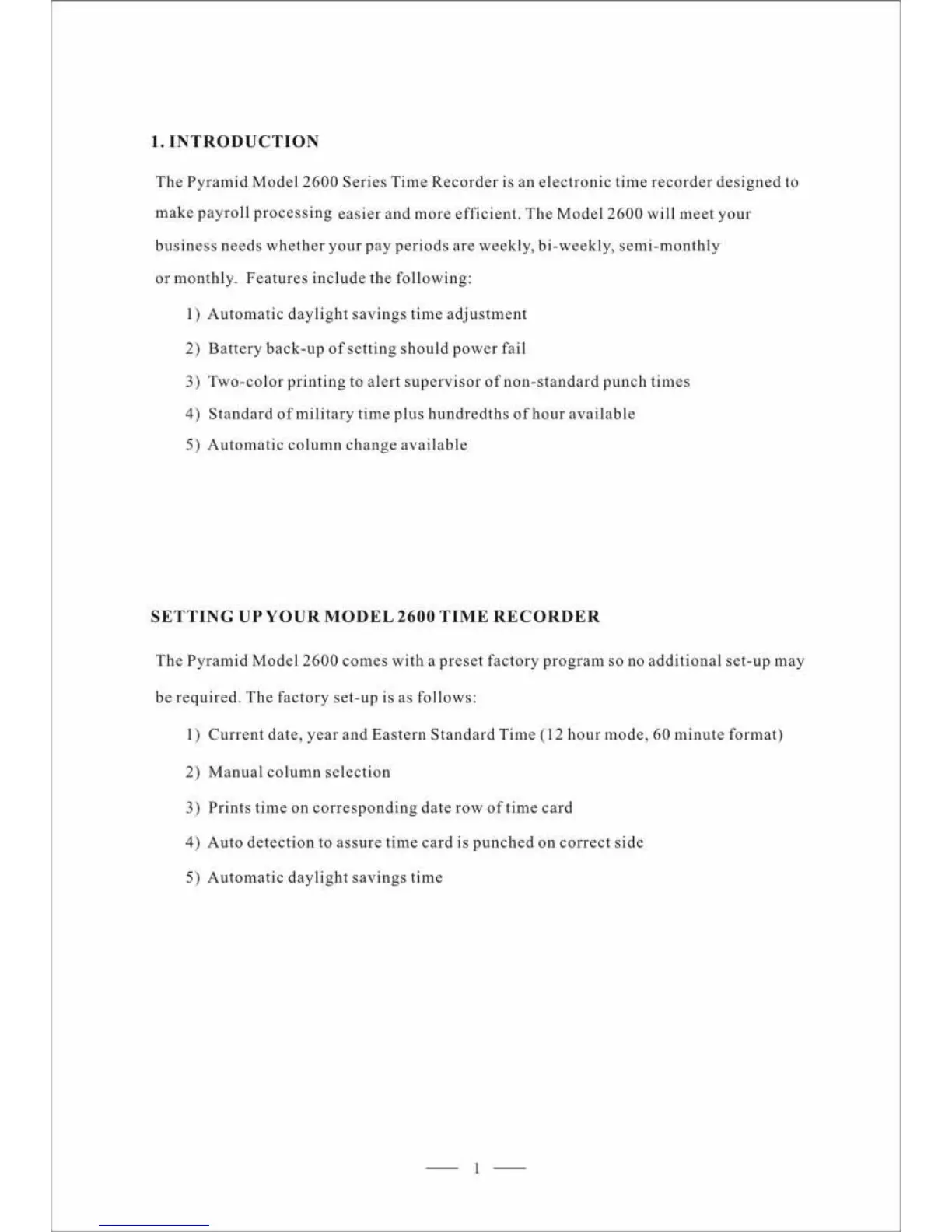 1. INTRODUCTION

The Pyramid Model 2600 Series Time Recorder is an electronic time recorder designed to make payroll processing easier and more efficient. The Model 2600 will meet your business needs whether your pay periods are weekly, bi-weekly, semi-monthly or monthly. Features include the following:

1) Automatic daylight savings time adjustment

2) Battery back-up of setting should power fail

3) Two-color printing to alert supervisor of non-standard punch times

4) Standard of military time plus hundredths of hour available

5) Automatic column change available

SETTING UP YOUR MODEL 2600 TIME RECORDER

The Pyramid Model 2600 comes with a preset factory program so no additional set-up may be required. The factory set-up is as follows:

1) Current date, year and Eastern Standard Time (12 hour mode, 60 minute format)

2) Manual column selection

3) Prints time on corresponding date row of time card

4) Auto detection to assure time card is punched on correct side

5) Automatic daylight savings time

— 1 —